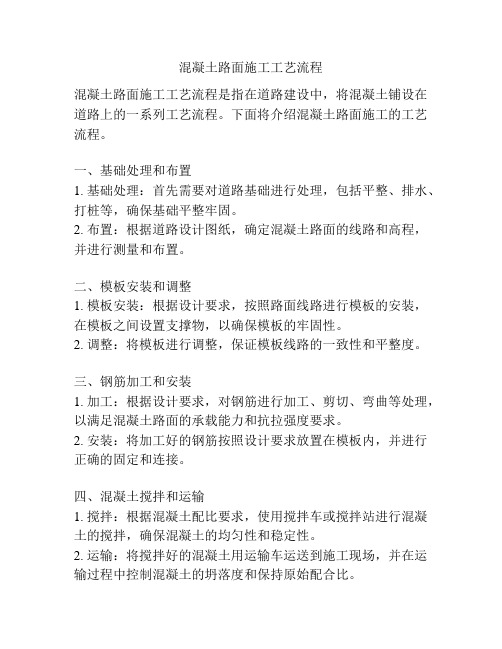 混凝土路面施工工艺流程

混凝土路面施工工艺流程是指在道路建设中，将混凝土铺设在道路上的一系列工艺流程。下面将介绍混凝土路面施工的工艺流程。

一、基础处理和布置
1. 基础处理：首先需要对道路基础进行处理，包括平整、排水、打桩等，确保基础平整牢固。
2. 布置：根据道路设计图纸，确定混凝土路面的线路和高程，并进行测量和布置。

二、模板安装和调整
1. 模板安装：根据设计要求，按照路面线路进行模板的安装，在模板之间设置支撑物，以确保模板的牢固性。
2. 调整：将模板进行调整，保证模板线路的一致性和平整度。

三、钢筋加工和安装
1. 加工：根据设计要求，对钢筋进行加工、剪切、弯曲等处理，以满足混凝土路面的承载能力和抗拉强度要求。
2. 安装：将加工好的钢筋按照设计要求放置在模板内，并进行正确的固定和连接。

四、混凝土搅拌和运输
1. 搅拌：根据混凝土配比要求，使用搅拌车或搅拌站进行混凝土的搅拌，确保混凝土的均匀性和稳定性。
2. 运输：将搅拌好的混凝土用运输车运送到施工现场，并在运输过程中控制混凝土的坍落度和保持原始配合比。